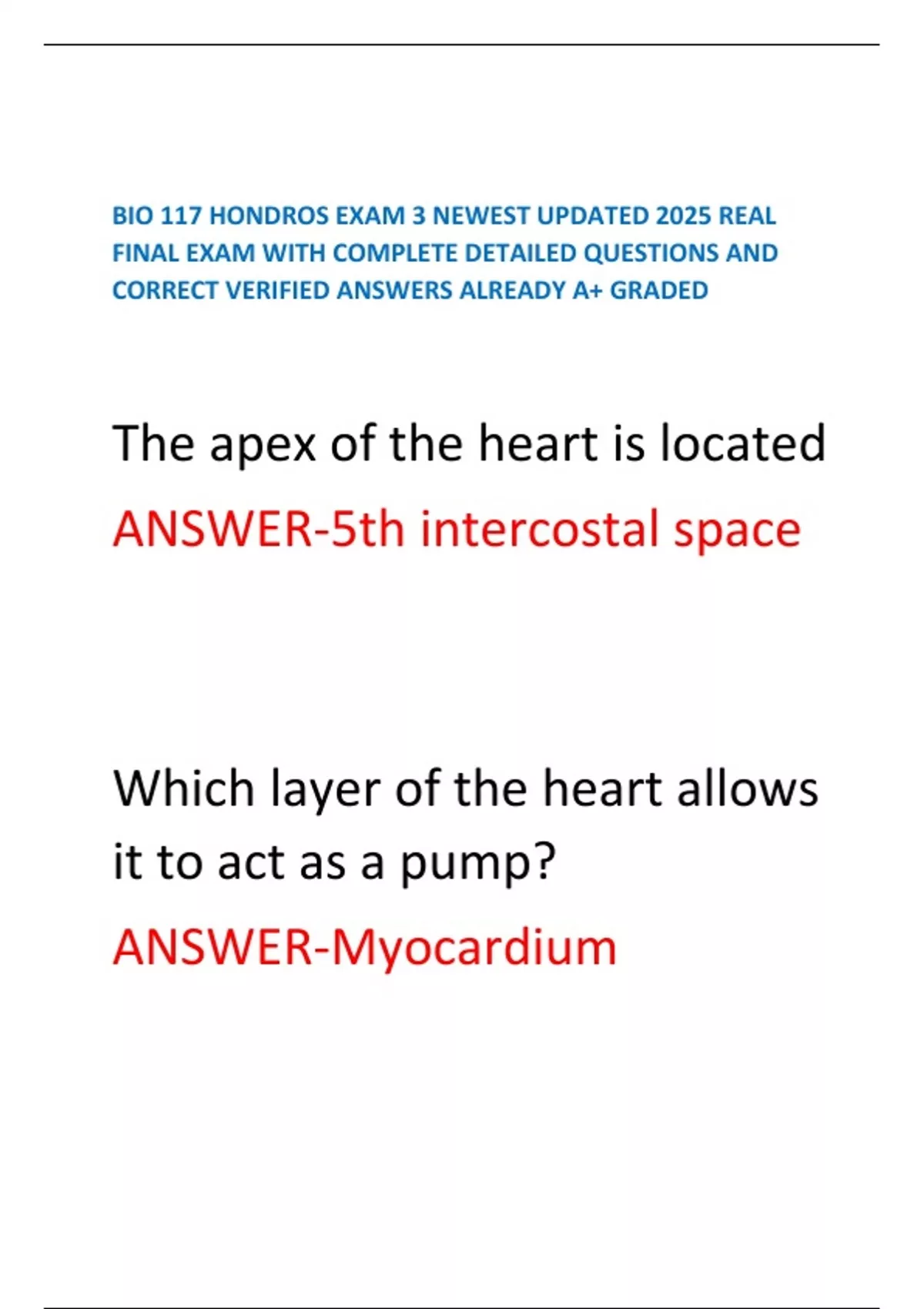 BIO 117 HONDROS EXAM 3 NEWEST UPDATED 2025 REAL FINAL EXAM WITH COMPLETE DETAILED QUESTIONS AND CORRECT VERIFIED ANSWERS ALREADY A+ GRADED

The apex of the heart is located ANSWER-5th intercostal space

Which layer of the heart allows it to act as a pump? ANSWER-Myocardium